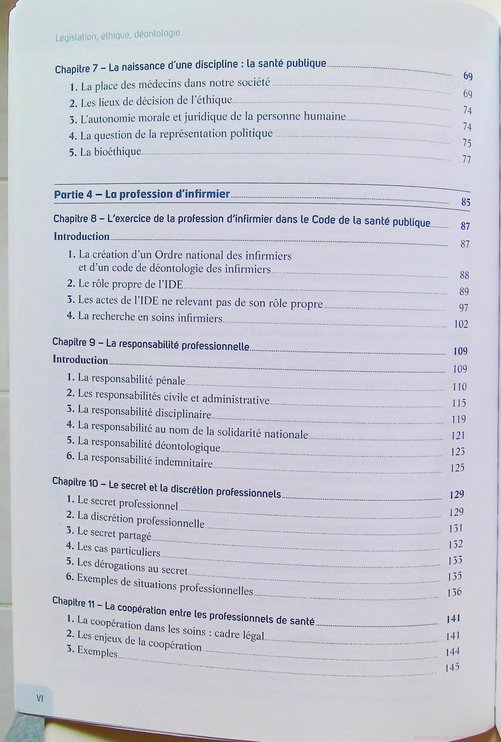 Législation, éthique, déontologie

Chapitre 7 – La naissance d'une discipline : la santé publique 69
1. La place des médecins dans notre société 69
2. Les lieux de décision de l'éthique 74
3. L'autonomie morale et juridique de la personne humaine 74
4. La question de la représentation politique 75
5. La bioéthique 77

Partie 4 – La profession d'infirmier 85

Chapitre 8 – L'exercice de la profession d'infirmier dans le Code de la santé publique 87
Introduction 87
1. La création d'un Ordre national des infirmiers et d'un code de déontologie des infirmiers 88
2. Le rôle propre de l'IDE 89
3. Les actes de l'IDE ne relevant pas de son rôle propre 97
4. La recherche en soins infirmiers 102

Chapitre 9 – La responsabilité professionnelle 109
Introduction 109
1. La responsabilité pénale 110
2. Les responsabilités civile et administrative 115
3. La responsabilité disciplinaire 119
4. La responsabilité au nom de la solidarité nationale 121
5. La responsabilité déontologique 123
6. La responsabilité indemnitaire 125

Chapitre 10 – Le secret et la discrétion professionnels 129
1. Le secret professionnel 129
2. La discrétion professionnelle 131
3. Le secret partagé 132
4. Les cas particuliers 133
5. Les dérogations au secret 135
6. Exemples de situations professionnelles 136

Chapitre 11 – La coopération entre les professionnels de santé 141
1. La coopération dans les soins : cadre légal 141
2. Les enjeux de la coopération 144
3. Exemples 145

VI